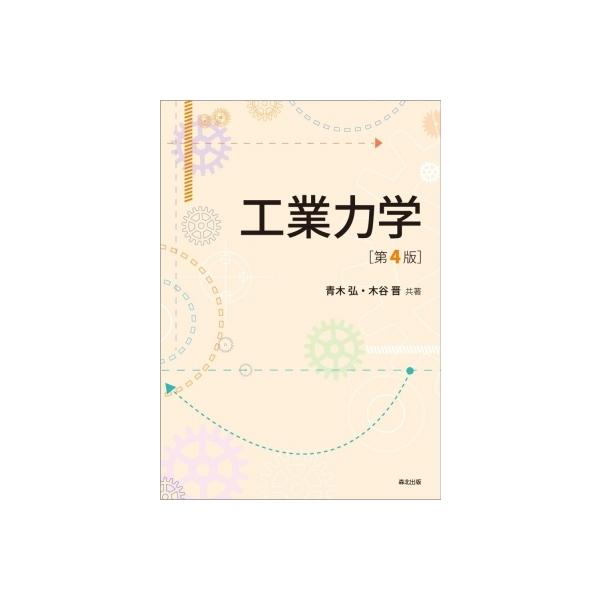 工業力学

［第4版］

青木 弘・木谷 晋 共著

森北出版